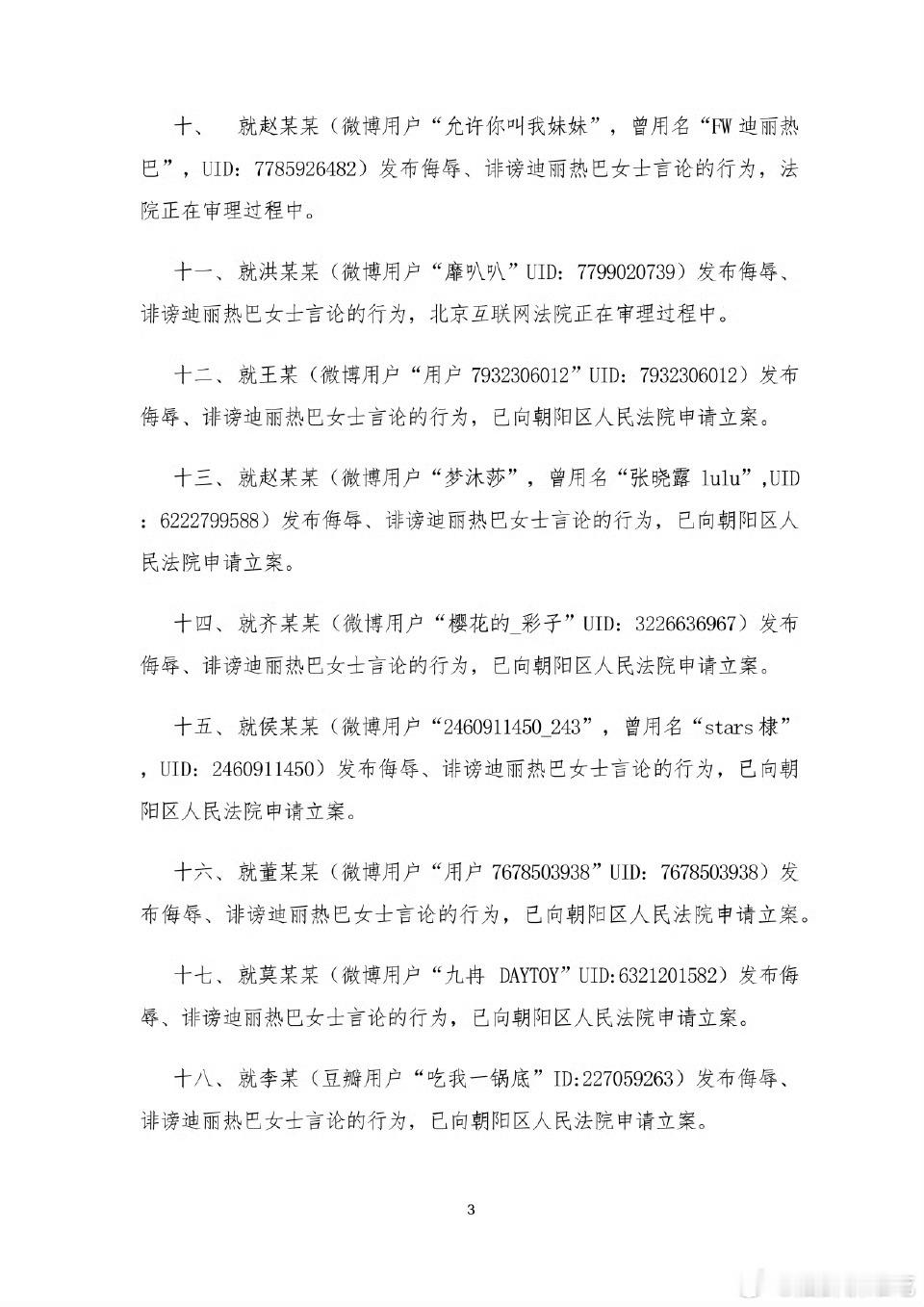 十、　就赵某某（微博用户“允许你叫我妹妹”，曾用名“FW 迪丽热巴”，UID：7785926482）发布侮辱、诽谤迪丽热巴女士言论的行为，法院正在审理过程中。

十一、就洪某某（微博用户“靡叭叭”UID：7799020739）发布侮辱、诽谤迪丽热巴女士言论的行为，北京互联网法院正在审理过程中。

十二、就王某（微博用户“用户 7932306012”UID：7932306012）发布侮辱、诽谤迪丽热巴女士言论的行为，已向朝阳区人民法院申请立案。

十三、就赵某某（微博用户“梦沐莎”，曾用名“张晓露 lulu”,UID：6222799588）发布侮辱、诽谤迪丽热巴女士言论的行为，已向朝阳区人民法院申请立案。

十四、就齐某某（微博用户“樱花的_彩子”UID：3226636967）发布侮辱、诽谤迪丽热巴女士言论的行为，已向朝阳区人民法院申请立案。

十五、就侯某某（微博用户“2460911450_243”，曾用名“stars 棣”，UID：2460911450）发布侮辱、诽谤迪丽热巴女士言论的行为，已向朝阳区人民法院申请立案。

十六、就董某某（微博用户“用户 7678503938”UID：7678503938）发布侮辱、诽谤迪丽热巴女士言论的行为，已向朝阳区人民法院申请立案。

十七、就莫某某（微博用户“九冉 DAYTOY”UID:6321201582）发布侮辱、诽谤迪丽热巴女士言论的行为，已向朝阳区人民法院申请立案。

十八、就李某（豆瓣用户“吃我一锅底”ID:227059263）发布侮辱、诽谤迪丽热巴女士言论的行为，已向朝阳区人民法院申请立案。

3